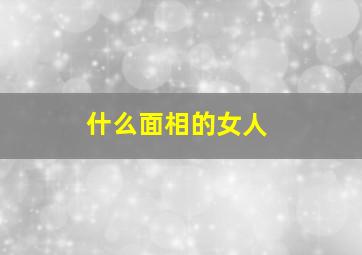 什么面相的女人